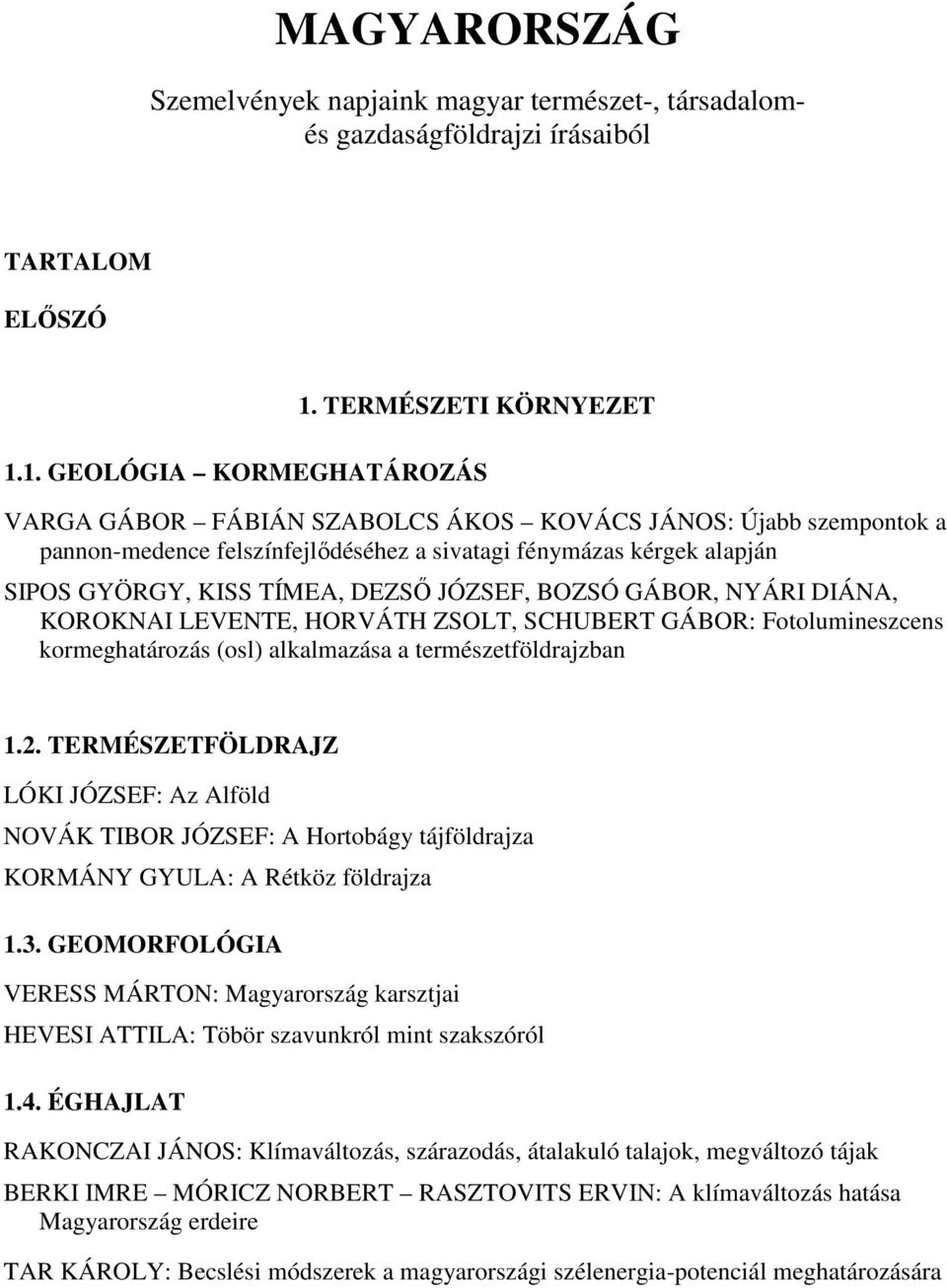 MAGYARORSZÁG

Szemelvények napjaink magyar természet-, társadalom- és gazdaságföldrajzi írásaiból

TARTALOM

ELŐSZÓ

1. TERMÉSZETI KÖRNYEZET

1.1. GEOLÓGIA – KORMEGHATÁROZÁS

VARGA GÁBOR – FÁBIÁN SZABOLCS ÁKOS – KOVÁCS JÁNOS: Újabb szempontok a pannon-medence felszínfejlődéséhez a sivatagi fénymázas kérgek alapján

SIPOS GYÖRGY, KISS TÍMEA, DEZSŐ JÓZSEF, BOZSÓ GÁBOR, NYÁRI DIÁNA, KOROKNAI LEVENTE, HORVÁTH ZSOLT, SCHUBERT GÁBOR: Fotolumineszcens kormeghatározás (osl) alkalmazása a természetföldrajzban

1.2. TERMÉSZETFÖLDRAJZ

LÓKI JÓZSEF: Az Alföld

NOVÁK TIBOR JÓZSEF: A Hortobágy tájföldrajza

KORMÁNY GYULA: A Rétköz földrajza

1.3. GEOMORFOLÓGIA

VERESS MÁRTON: Magyarország karsztjai

HEVESI ATTILA: Töbör szavunkról mint szakszóról

1.4. ÉGHAJLAT

RAKONCZAI JÁNOS: Klímaváltozás, szárazodás, átalakuló talajok, megváltozó tájak

BERKI IMRE – MÓRICZ NORBERT – RASZTOVITS ERVIN: A klímaváltozás hatása Magyarország erdeire

TAR KÁROLY: Becslési módszerek a magyarországi szélenergia-potenciál meghatározására